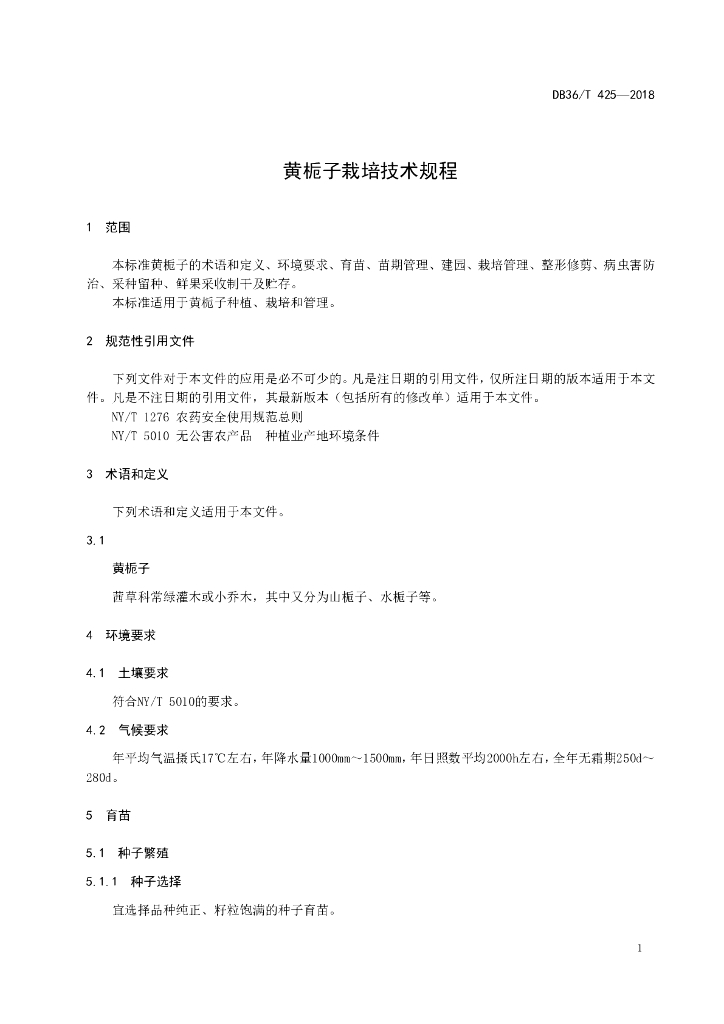 DB36/T 425—2018

黄栀子栽培技术规程

1 范围

本标准黄栀子的术语和定义、环境要求、育苗、苗期管理、建园、栽培管理、整形修剪、病虫害防治、采种留种、鲜果采收制干及贮存。

本标准适用于黄栀子种植、栽培和管理。

2 规范性引用文件

下列文件对于本文件的应用是必不可少的。凡是注日期的引用文件，仅所注日期的版本适用于本文件。凡是不注日期的引用文件，其最新版本（包括所有的修改单）适用于本文件。

NY/T 1276 农药安全使用规范总则

NY/T 5010 无公害农产品 种植业产地环境条件

3 术语和定义

下列术语和定义适用于本文件。

3.1

黄栀子

茜草科常绿灌木或小乔木，其中又分为山栀子、水栀子等。

4 环境要求

4.1 土壤要求

符合NY/T 5010的要求。

4.2 气候要求

年平均气温摄氏17℃左右，年降水量1000mm~1500mm，年日照数平均2000h左右，全年无霜期250d~280d。

5 育苗

5.1 种子繁殖

5.1.1 种子选择

宜选择品种纯正、籽粒饱满的种子育苗。

1